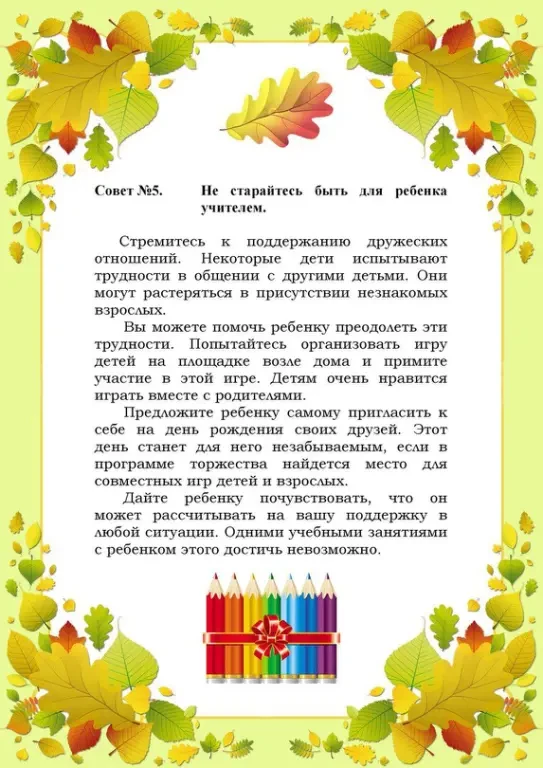 Совет №5. Не старайтесь быть для ребенка учителем.

Стремитесь к поддержанию дружеских отношений. Некоторые дети испытывают трудности в общении с другими детьми. Они могут растеряться в присутствии незнакомых взрослых.

Вы можете помочь ребенку преодолеть эти трудности. Попытайтесь организовать игру детей на площадке возле дома и примите участие в этой игре. Детям очень нравится играть вместе с родителями.

Предложите ребенку самому пригласить к себе на день рождения своих друзей. Этот день станет для него незабываемым, если в программе торжества найдется место для совместных игр детей и взрослых.

Дайте ребенку почувствовать, что он может рассчитывать на вашу поддержку в любой ситуации. Одними учебными занятиями с ребенком этого достичь невозможно.